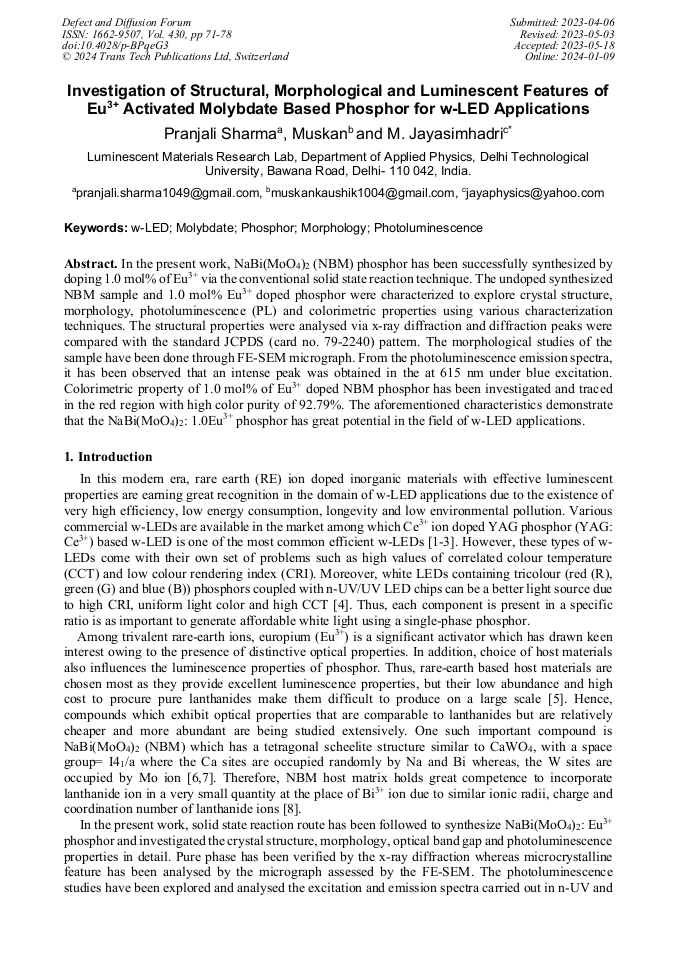 Defect and Diffusion Forum
ISSN: 1662-9507, Vol. 430, pp 71-78
doi:10.4028/p-BPqeG3
© 2024 Trans Tech Publications Ltd, Switzerland

Submitted: 2023-04-06
Revised: 2023-05-03
Accepted: 2023-05-18
Online: 2024-01-09

Investigation of Structural, Morphological and Luminescent Features of $Eu^{3+}$ Activated Molybdate Based Phosphor for w-LED Applications

Pranjali Sharma$^a$, Muskan$^b$ and M. Jayasimhadri$^{c*}$

Luminescent Materials Research Lab, Department of Applied Physics, Delhi Technological University, Bawana Road, Delhi- 110 042, India.

$^a$pranjali.sharma1049@gmail.com, $^b$muskankaushik1004@gmail.com, $^c$jayaphysics@yahoo.com

Keywords: w-LED; Molybdate; Phosphor; Morphology; Photoluminescence

Abstract. In the present work, $NaBi(MoO_4)_2$ (NBM) phosphor has been successfully synthesized by doping 1.0 mol% of $Eu^{3+}$ via the conventional solid state reaction technique. The undoped synthesized NBM sample and 1.0 mol% $Eu^{3+}$ doped phosphor were characterized to explore crystal structure, morphology, photoluminescence (PL) and colorimetric properties using various characterization techniques. The structural properties were analysed via x-ray diffraction and diffraction peaks were compared with the standard JCPDS (card no. 79-2240) pattern. The morphological studies of the sample have been done through FE-SEM micrograph. From the photoluminescence emission spectra, it has been observed that an intense peak was obtained in the at 615 nm under blue excitation. Colorimetric property of 1.0 mol% of $Eu^{3+}$ doped NBM phosphor has been investigated and traced in the red region with high color purity of 92.79%. The aforementioned characteristics demonstrate that the $NaBi(MoO_4)_2$: $1.0Eu^{3+}$ phosphor has great potential in the field of w-LED applications.

1. Introduction

In this modern era, rare earth (RE) ion doped inorganic materials with effective luminescent properties are earning great recognition in the domain of w-LED applications due to the existence of very high efficiency, low energy consumption, longevity and low environmental pollution. Various commercial w-LEDs are available in the market among which $Ce^{3+}$ ion doped YAG phosphor (YAG: $Ce^{3+}$) based w-LED is one of the most common efficient w-LEDs [1-3]. However, these types of w-LEDs come with their own set of problems such as high values of correlated colour temperature (CCT) and low colour rendering index (CRI). Moreover, white LEDs containing tricolour (red (R), green (G) and blue (B)) phosphors coupled with n-UV/UV LED chips can be a better light source due to high CRI, uniform light color and high CCT [4]. Thus, each component is present in a specific ratio is as important to generate affordable white light using a single-phase phosphor.

Among trivalent rare-earth ions, europium ($Eu^{3+}$) is a significant activator which has drawn keen interest owing to the presence of distinctive optical properties. In addition, choice of host materials also influences the luminescence properties of phosphor. Thus, rare-earth based host materials are chosen most as they provide excellent luminescence properties, but their low abundance and high cost to procure pure lanthanides make them difficult to produce on a large scale [5]. Hence, compounds which exhibit optical properties that are comparable to lanthanides but are relatively cheaper and more abundant are being studied extensively. One such important compound is $NaBi(MoO_4)_2$ (NBM) which has a tetragonal scheelite structure similar to $CaWO_4$, with a space group= $I4_1/a$ where the Ca sites are occupied randomly by Na and Bi whereas, the W sites are occupied by Mo ion [6,7]. Therefore, NBM host matrix holds great competence to incorporate lanthanide ion in a very small quantity at the place of $Bi^{3+}$ ion due to similar ionic radii, charge and coordination number of lanthanide ions [8].

In the present work, solid state reaction route has been followed to synthesize $NaBi(MoO_4)_2$: $Eu^{3+}$ phosphor and investigated the crystal structure, morphology, optical band gap and photoluminescence properties in detail. Pure phase has been verified by the x-ray diffraction whereas microcrystalline feature has been analysed by the micrograph assessed by the FE-SEM. The photoluminescence studies have been explored and analysed the excitation and emission spectra carried out in n-UV and